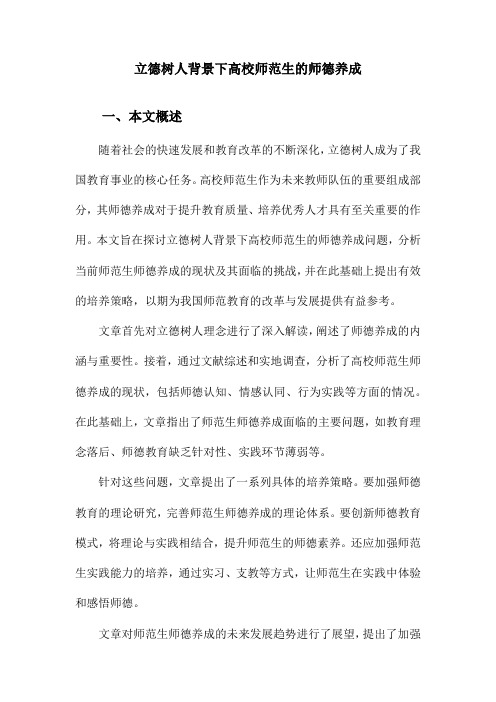 立德树人背景下高校师范生的师德养成

一、本文概述

随着社会的快速发展和教育改革的不断深化，立德树人成为了我国教育事业的核心任务。高校师范生作为未来教师队伍的重要组成部分，其师德养成对于提升教育质量、培养优秀人才具有至关重要的作用。本文旨在探讨立德树人背景下高校师范生的师德养成问题，分析当前师范生师德养成的现状及其面临的挑战，并在此基础上提出有效的培养策略，以期为我国师范教育的改革与发展提供有益参考。

文章首先对立德树人理念进行了深入解读，阐述了师德养成的内涵与重要性。接着，通过文献综述和实地调查，分析了高校师范生师德养成的现状，包括师德认知、情感认同、行为实践等方面的情况。在此基础上，文章指出了师范生师德养成面临的主要问题，如教育理念落后、师德教育缺乏针对性、实践环节薄弱等。

针对这些问题，文章提出了一系列具体的培养策略。要加强师德教育的理论研究，完善师范生师德养成的理论体系。要创新师德教育模式，将理论与实践相结合，提升师范生的师德素养。还应加强师范生实践能力的培养，通过实习、支教等方式，让师范生在实践中体验和感悟师德。

文章对师范生师德养成的未来发展趋势进行了展望，提出了加强